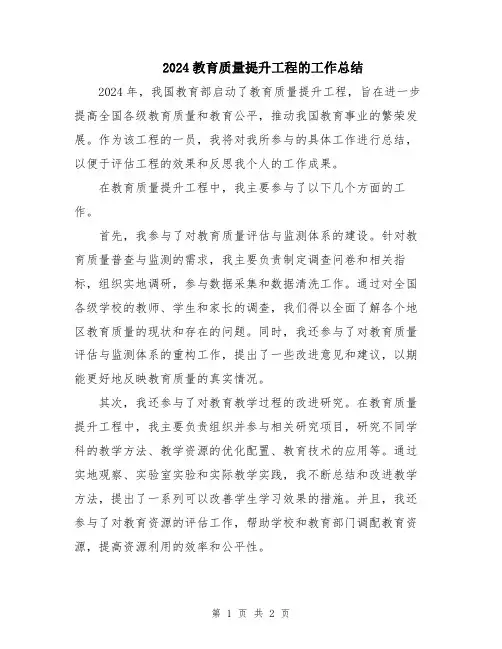 2024教育质量提升工程的工作总结

2024年，我国教育部启动了教育质量提升工程，旨在进一步提高全国各级教育质量和教育公平，推动我国教育事业的繁荣发展。作为该工程的一员，我将对我所参与的具体工作进行总结，以便于评估工程的效果和反思我个人的工作成果。

在教育质量提升工程中，我主要参与了以下几个方面的工作。

首先，我参与了对教育质量评估与监测体系的建设。针对教育质量普查与监测的需求，我主要负责制定调查问卷和相关指标，组织实地调研，参与数据采集和数据清洗工作。通过对全国各级学校的教师、学生和家长的调查，我们得以全面了解各个地区教育质量的现状和存在的问题。同时，我还参与了对教育质量评估与监测体系的重构工作，提出了一些改进意见和建议，以期能更好地反映教育质量的真实情况。

其次，我还参与了对教育教学过程的改进研究。在教育质量提升工程中，我主要负责组织并参与相关研究项目，研究不同学科的教学方法、教学资源的优化配置、教育技术的应用等。通过实地观察、实验室实验和实际教学实践，我不断总结和改进教学方法，提出了一系列可以改善学生学习效果的措施。并且，我还参与了对教育资源的评估工作，帮助学校和教育部门调配教育资源，提高资源利用的效率和公平性。

第 1 页 共 2 页